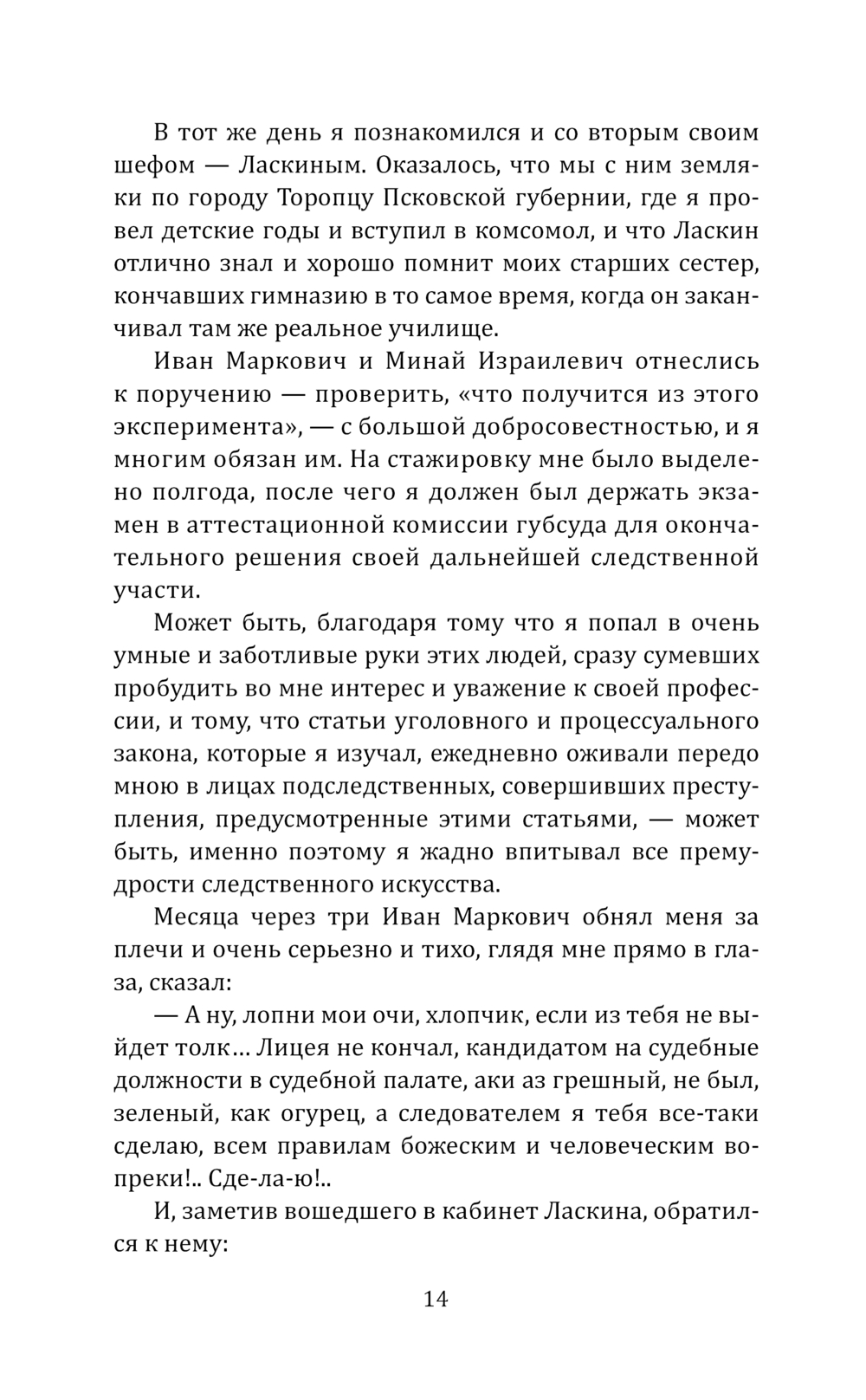 В тот же день я познакомился и со вторым своим шефом — Ласкиным. Оказалось, что мы с ним земляки по городу Торопцу Псковской губернии, где я провел детские годы и вступил в комсомол, и что Ласкин отлично знал и хорошо помнит моих старших сестер, кончавших гимназию в то самое время, когда он заканчивал там же реальное училище.

Иван Маркович и Минай Израилевич отнеслись к поручению — проверить, «что получится из этого эксперимента», — с большой добросовестностью, и я многим обязан им. На стажировку мне было выделено полгода, после чего я должен был держать экзамен в аттестационной комиссии губсуда для окончательного решения своей дальнейшей следственной участи.

Может быть, благодаря тому что я попал в очень умные и заботливые руки этих людей, сразу сумевших пробудить во мне интерес и уважение к своей профессии, и тому, что статьи уголовного и процессуального закона, которые я изучал, ежедневно оживали передо мною в лицах подследственных, совершивших преступления, предусмотренные этими статьями, — может быть, именно поэтому я жадно впитывал все премудрости следственного искусства.

Месяца через три Иван Маркович обнял меня за плечи и очень серьезно и тихо, глядя мне прямо в глаза, сказал:

— А ну, лопни мои очи, хлопчик, если из тебя не выйдет толк… Лицея не кончал, кандидатом на судебные должности в судебной палате, аки аз грешный, не был, зеленый, как огурец, а следователем я тебя все-таки сделаю, всем правилам божеским и человеческим вопреки!.. Сде-ла-ю!..

И, заметив вошедшего в кабинет Ласкина, обратился к нему:

14